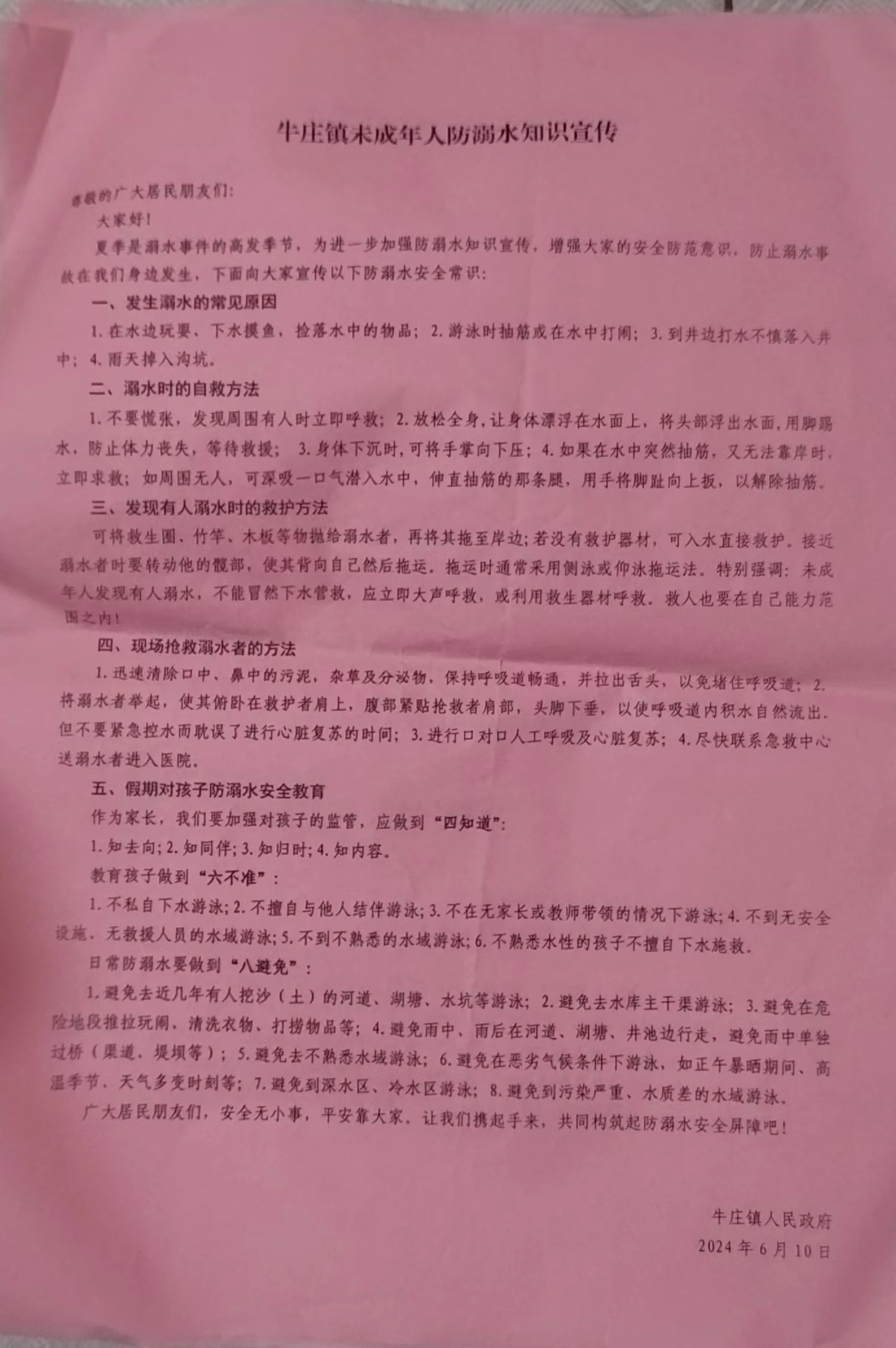 牛庄镇未成年人防溺水知识宣传

尊敬的广大居民朋友们：

大家好！

夏季是溺水事件的高发季节，为进一步加强防溺水知识宣传，增强大家的安全防范意识，防止溺水事故在我们身边发生，下面向大家宣传以下防溺水安全常识：

一、发生溺水的常见原因

1.在水边玩耍、下水摸鱼，捡落水中的物品；2.游泳时抽筋或在水中打闹；3.到井边打水不慎落入井中；4.雨天掉入沟坑。

二、溺水时的自救方法

1.不要慌张，发现周围有人时立即呼救；2.放松全身，让身体漂浮在水面上，将头部浮出水面，用脚踢水，防止体力丧失，等待救援；3.身体下沉时，可将手掌向下压；4.如果在水中突然抽筋，又无法靠岸时，立即求救；如周围无人，可深吸一口气潜入水中，伸直抽筋的那条腿，用手将脚趾向上扳，以解除抽筋。

三、发现有人溺水时的救护方法

可将救生圈、竹竿、木板等物抛给溺水者，再将其拖至岸边；若没有救护器材，可入水直接救护。接近溺水者时要转动他的髋部，使其背向自己然后拖运。拖运时通常采用侧泳或仰泳拖运法。特别强调：未成年人发现有人溺水，不能冒然下水营救，应立即大声呼救，或利用救生器材呼救。救人也要在自己能力范围之内！

四、现场抢救溺水者的方法

1.迅速清除口中、鼻中的污泥，杂草及分泌物，保持呼吸道畅通，并拉出舌头，以免堵住呼吸道；2.将溺水者举起，使其俯卧在救护者肩上，腹部紧贴抢救者肩部，头脚下垂，以使呼吸道内积水自然流出。但不要紧急控水而耽误了进行心脏复苏的时间；3.进行口对口人工呼吸及心脏复苏；4.尽快联系急救中心送溺水者进入医院。

五、假期对孩子防溺水安全教育

作为家长，我们要加强对孩子的监管，应做到“四知道”：

1.知去向；2.知同伴；3.知归时；4.知内容。

教育孩子做到“六不准”：

1.不私自下水游泳；2.不擅自与他人结伴游泳；3.不在无家长或教师带领的情况下游泳；4.不到无安全设施、无救援人员的水域游泳；5.不到不熟悉的水域游泳；6.不熟悉水性的孩子不擅自下水施救。

日常防溺水要做到“八避免”：

1.避免去近几年有人挖沙（土）的河道、湖塘、水坑等游泳；2.避免去水库主干渠游泳；3.避免在危险地段推拉玩闹、清洗衣物、打捞物品等；4.避免雨中、雨后在河道、湖塘、井池边行走，避免雨中单独过桥（渠道、堤坝等）；5.避免去不熟悉水域游泳；6.避免在恶劣气候条件下游泳，如正午暴晒期间、高温季节、天气多变时刻等；7.避免到深水区、冷水区游泳；8.避免到污染严重、水质差的水域游泳。

广大居民朋友们，安全无小事，平安靠大家。让我们携起手来，共同构筑起防溺水安全屏障吧！

牛庄镇人民政府
2024年6月10日